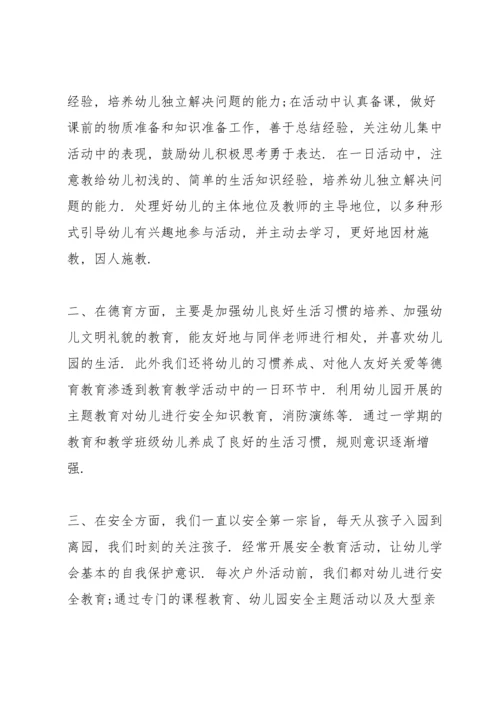 经验，培养幼儿独立解决问题的能力;在活动中认真备课，做好课前的物质准备和知识准备工作，善于总结经验，关注幼儿集中活动中的表现，鼓励幼儿积极思考勇于表达. 在一日活动中，注意教给幼儿初浅的、简单的生活知识经验，培养幼儿独立解决问题的能力. 处理好幼儿的主体地位及教师的主导地位，以多种形式引导幼儿有兴趣地参与活动，并主动去学习，更好地因材施教，因人施教.

二、在德育方面，主要是加强幼儿良好生活习惯的培养、加强幼儿文明礼貌的教育，能友好地与同伴老师进行相处，并喜欢幼儿园的生活. 此外我们还将幼儿的习惯养成、对他人友好关爱等德育教育渗透到教育教学活动中的一日环节中. 利用幼儿园开展的主题教育对幼儿进行安全知识教育，消防演练等. 通过一学期的教育和教学班级幼儿养成了良好的生活习惯，规则意识逐渐增强.

三、在安全方面，我们一直以安全第一宗旨，每天从孩子入园到离园，我们时刻的关注孩子. 经常开展安全教育活动，让幼儿学会基本的自我保护意识. 每次户外活动前，我们都对幼儿进行安全教育;通过专门的课程教育、幼儿园安全主题活动以及大型亲